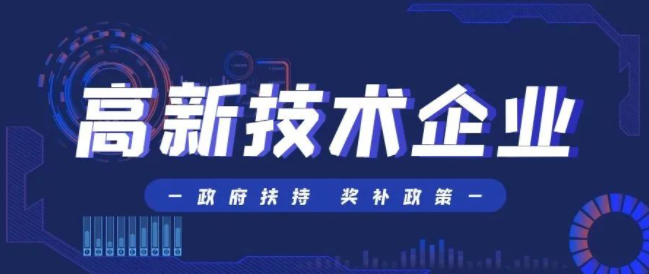 高新技术企业

— 政府扶持 奖补政策 —